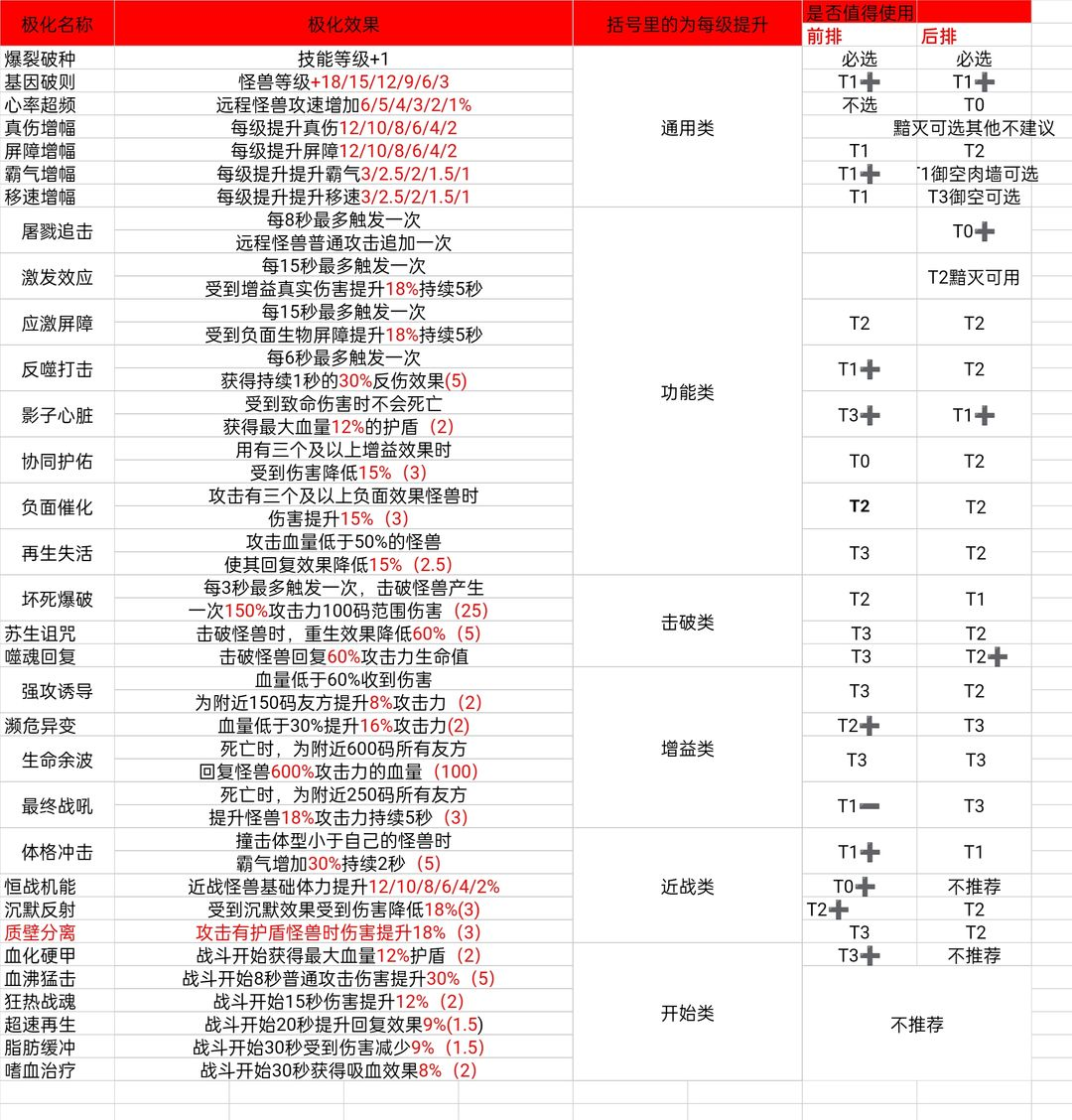 | 极化名称 | 极化效果 | 括号里的为每级提升 | 是否值得使用 前排 | 后排 |
|---|---|---|---|---|
| 爆裂破种 | 技能等级+1 | 通用类 | 必选 | 必选 |
| 基因破则 | 怪兽等级+18/15/12/9/6/3 | | T1➕ | T1➕ |
| 心率超频 | 远程怪兽攻速增加6/5/4/3/2/1% | | 不选 | T0 |
| 真伤增幅 | 每级提升真伤12/10/8/6/4/2 | | 黯灭可选其他不建议 | |
| 屏障增幅 | 每级提升屏障12/10/8/6/4/2 | | T1 | T2 |
| 霸气增幅 | 每级提升提升霸气3/2.5/2/1.5/1 | | T1➕ | T1御空肉墙可选 |
| 移速增幅 | 每级提升提升移速3/2.5/2/1.5/1 | | T1 | T3御空可选 |
| 屠戮追击 | 每8秒最多触发一次 远程怪兽普通攻击追加一次 | 功能类 | | T0➕ |
| 激发效应 | 每15秒最多触发一次 受到增益真实伤害提升18%持续5秒 | | | T2黯灭可用 |
| 应激屏障 | 每15秒最多触发一次 受到负面生物屏障提升18%持续5秒 | | T2 | T2 |
| 反噬打击 | 每6秒最多触发一次 获得持续1秒的30%反伤效果(5) | | T1➕ | T2 |
| 影子心脏 | 受到致命伤害时不会死亡 获得最大血量12%的护盾（2) | | T3➕ | T1➕ |
| 协同护佑 | 用有三个及以上增益效果时 受到伤害降低15%（3) | | T0 | T2 |
| 负面催化 | 攻击有三个及以上负面效果怪兽时 伤害提升15%（3) | | T2 | T2 |
| 再生失活 | 攻击血量低于50%的怪兽 使其回复效果降低15%（2.5) | | T3 | T2 |
| 坏死爆破 | 每3秒最多触发一次，击破怪兽产生 一次150%攻击力100码范围伤害（25) | 击破类 | T2 | T1 |
| 苏生诅咒 | 击破怪兽时，重生效果降低60%（5) | | T3 | T2 |
| 噬魂回复 | 击破怪兽回复60%攻击力生命值 | | T3 | T2➕ |
| 强攻诱导 | 血量低于60%收到伤害 为附近150码友方提升8%攻击力（2) | 增益类 | T3 | T2 |
| 濒危异变 | 血量低于30%提升16%攻击力(2) | | T2➕ | T3 |
| 生命余波 | 死亡时，为附近600码所有友方 回复怪兽600%攻击力的血量（100) | | T3 | T3 |
| 最终战吼 | 死亡时，为附近250码所有友方 提升怪兽18%攻击力持续5秒（3) | | T1➖ | T3 |
| 体格冲击 | 撞击体型小于自己的怪兽时 霸气增加30%持续2秒（5) | 近战类 | T1➕ | T1 |
| 恒战机能 | 近战怪兽基础体力提升12/10/8/6/4/2% | | T0➕ | 不推荐 |
| 沉默反射 | 受到沉默效果受到伤害降低18%(3) | | T2➕ | T2 |
| 质壁分离 | 攻击有护盾怪兽时伤害提升18%（3) | | T3 | T2 |
| 血化硬甲 | 战斗开始获得最大血量12%护盾（2) | 开始类 | T3➕ | 不推荐 |
| 血沸猛击 | 战斗开始8秒普通攻击伤害提升30%（5) | | 不推荐 | |
| 狂热战魂 | 战斗开始15秒伤害提升12%（2) | | | |
| 超速再生 | 战斗开始20秒提升回复效果9%(1.5) | | | |
| 脂肪缓冲 | 战斗开始30秒受到伤害减少9%（1.5) | | | |
| 嗜血治疗 | 战斗开始30秒获得吸血效果8%（2) | | | |